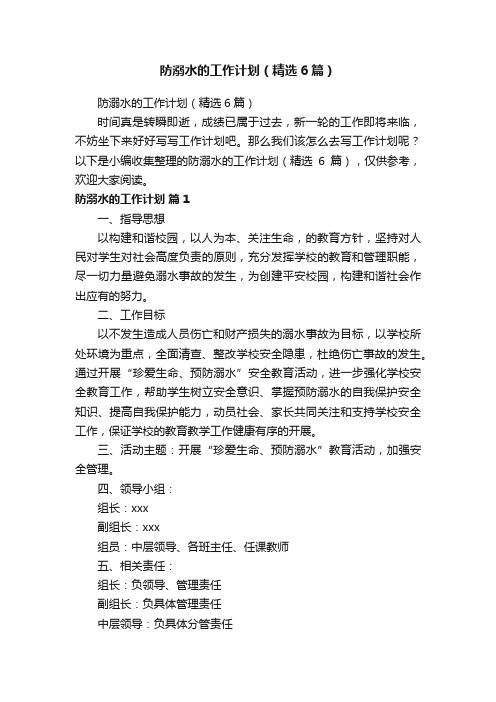 防溺水的工作计划（精选6篇）

防溺水的工作计划（精选6篇）

时间真是转瞬即逝，成绩已属于过去，新一轮的工作即将来临，不妨坐下来好好写写工作计划吧。那么我们该怎么去写工作计划呢？以下是小编收集整理的防溺水的工作计划（精选 6 篇），仅供参考，欢迎大家阅读。

防溺水的工作计划 篇1

一、指导思想

以构建和谐校园，以人为本、关注生命，的教育方针，坚持对人民对学生对社会高度负责的原则，充分发挥学校的教育和管理职能，尽一切力量避免溺水事故的发生，为创建平安校园，构建和谐社会作出应有的努力。

二、工作目标

以不发生造成人员伤亡和财产损失的溺水事故为目标，以学校所处环境为重点，全面清查、整改学校安全隐患，杜绝伤亡事故的发生。通过开展“珍爱生命、预防溺水”安全教育活动，进一步强化学校安全教育工作，帮助学生树立安全意识、掌握预防溺水的自我保护安全知识、提高自我保护能力，动员社会、家长共同关注和支持学校安全工作，保证学校的教育教学工作健康有序的开展。

三、活动主题：开展“珍爱生命、预防溺水”教育活动，加强安全管理。

四、领导小组：

组长：xxx

副组长：xxx

组员：中层领导、各班主任、任课教师

五、相关责任：

组长：负领导、管理责任

副组长：负具体管理责任

中层领导：负具体分管责任